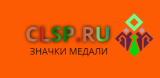 CLSP.RU
ЗНАЧКИ МЕДАЛИ